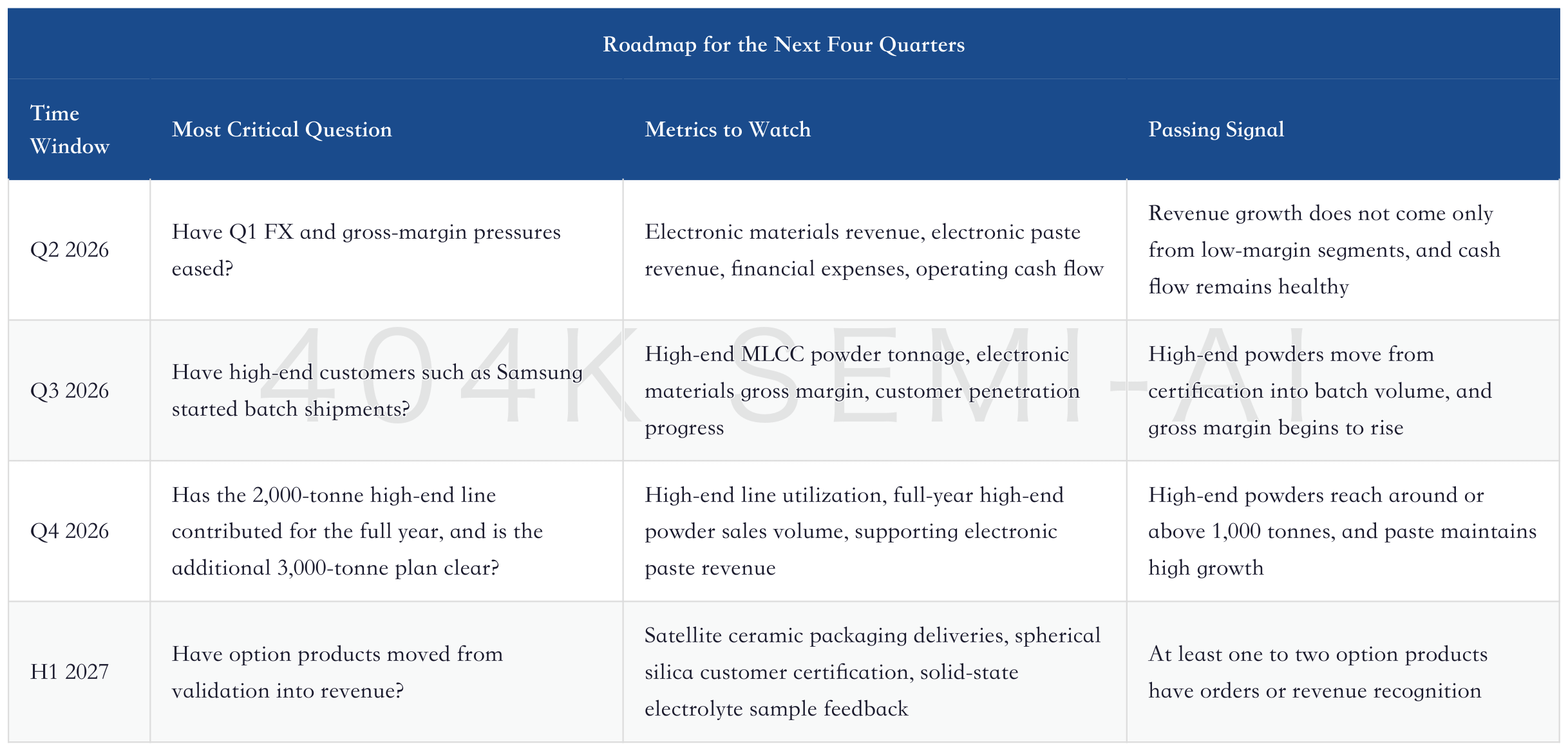 Roadmap for the Next Four Quarters

| Time Window | Most Critical Question | Metrics to Watch | Passing Signal |
|---|---|---|---|
| Q2 2026 | Have Q1 FX and gross-margin pressures eased? | Electronic materials revenue, electronic paste revenue, financial expenses, operating cash flow | Revenue growth does not come only from low-margin segments, and cash flow remains healthy |
| Q3 2026 | Have high-end customers such as Samsung started batch shipments? | High-end MLCC powder tonnage, electronic materials gross margin, customer penetration progress | High-end powders move from certification into batch volume, and gross margin begins to rise |
| Q4 2026 | Has the 2,000-tonne high-end line contributed for the full year, and is the additional 3,000-tonne plan clear? | High-end line utilization, full-year high-end powder sales volume, supporting electronic paste revenue | High-end powders reach around or above 1,000 tonnes, and paste maintains high growth |
| H1 2027 | Have option products moved from validation into revenue? | Satellite ceramic packaging deliveries, spherical silica customer certification, solid-state electrolyte sample feedback | At least one to two option products have orders or revenue recognition |

404K SEMI-AI